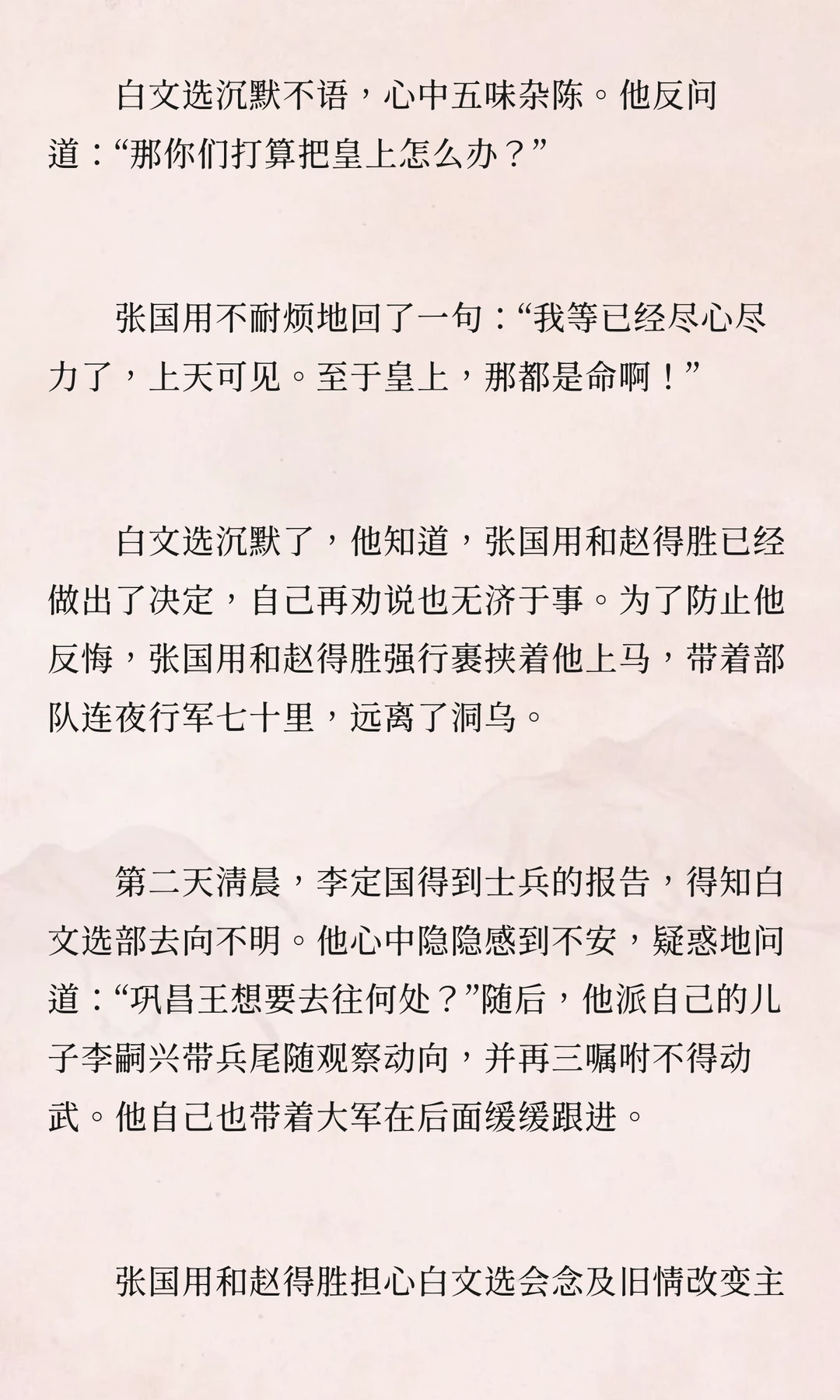 白文选沉默不语，心中五味杂陈。他反问道：“那你们打算把皇上怎么办？”

张国用不耐烦地回了一句：“我等已经尽心尽力了，上天可见。至于皇上，那都是命啊！”

白文选沉默了，他知道，张国用和赵得胜已经做出了决定，自己再劝说也无济于事。为了防止他反悔，张国用和赵得胜强行裹挟着他上马，带着部队连夜行军七十里，远离了洞乌。

第二天清晨，李定国得到士兵的报告，得知白文选部去向不明。他心中隐隐感到不安，疑惑地问道：“巩昌王想要去往何处？”随后，他派自己的儿子李嗣兴带兵尾随观察动向，并再三嘱咐不得动武。他自己也带着大军在后面缓缓跟进。

张国用和赵得胜担心白文选会念及旧情改变主